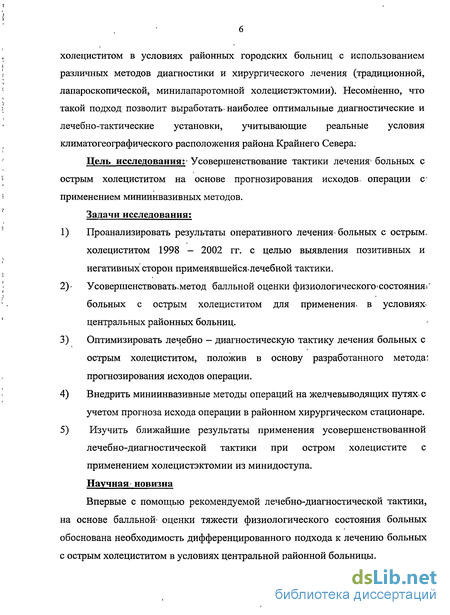 6

холециститом в условиях районных городских больниц с использованием различных методов диагностики и хирургического лечения (традиционной, лапароскопической, минилапаротомной холецистэктомии). Несомненно, что такой подход позволит выработать наиболее оптимальные диагностические и лечебно-тактические установки, учитывающие реальные условия климатогеографического расположения района Крайнего Севера.

Цель исследования: Усовершенствование тактики лечения больных с острым холециститом на основе прогнозирования исходов операции с применением миниинвазивных методов.

Задачи исследования:

1) Проанализировать результаты оперативного лечения больных с острым холециститом 1998 – 2002 гг. с целью выявления позитивных и негативных сторон применявшейся лечебной тактики.

2) Усовершенствовать метод балльной оценки физиологического состояния больных с острым холециститом для применения в условиях центральных районных больниц.

3) Оптимизировать лечебно – диагностическую тактику лечения больных с острым холециститом, положив в основу разработанного метода прогнозирования исходов операции.

4) Внедрить миниинвазивные методы операций на желчевыводящих путях с учетом прогноза исхода операции в районном хирургическом стационаре.

5) Изучить ближайшие результаты применения усовершенствованной лечебно-диагностической тактики при остром холецистите с применением холецистэктомии из минидоступа.

Научная новизна

Впервые с помощью рекомендуемой лечебно-диагностической тактики, на основе балльной оценки тяжести физиологического состояния больных обоснована необходимость дифференцированного подхода к лечению больных с острым холециститом в условиях центральной районной больницы.

dsLib.net
библиотека диссертаций